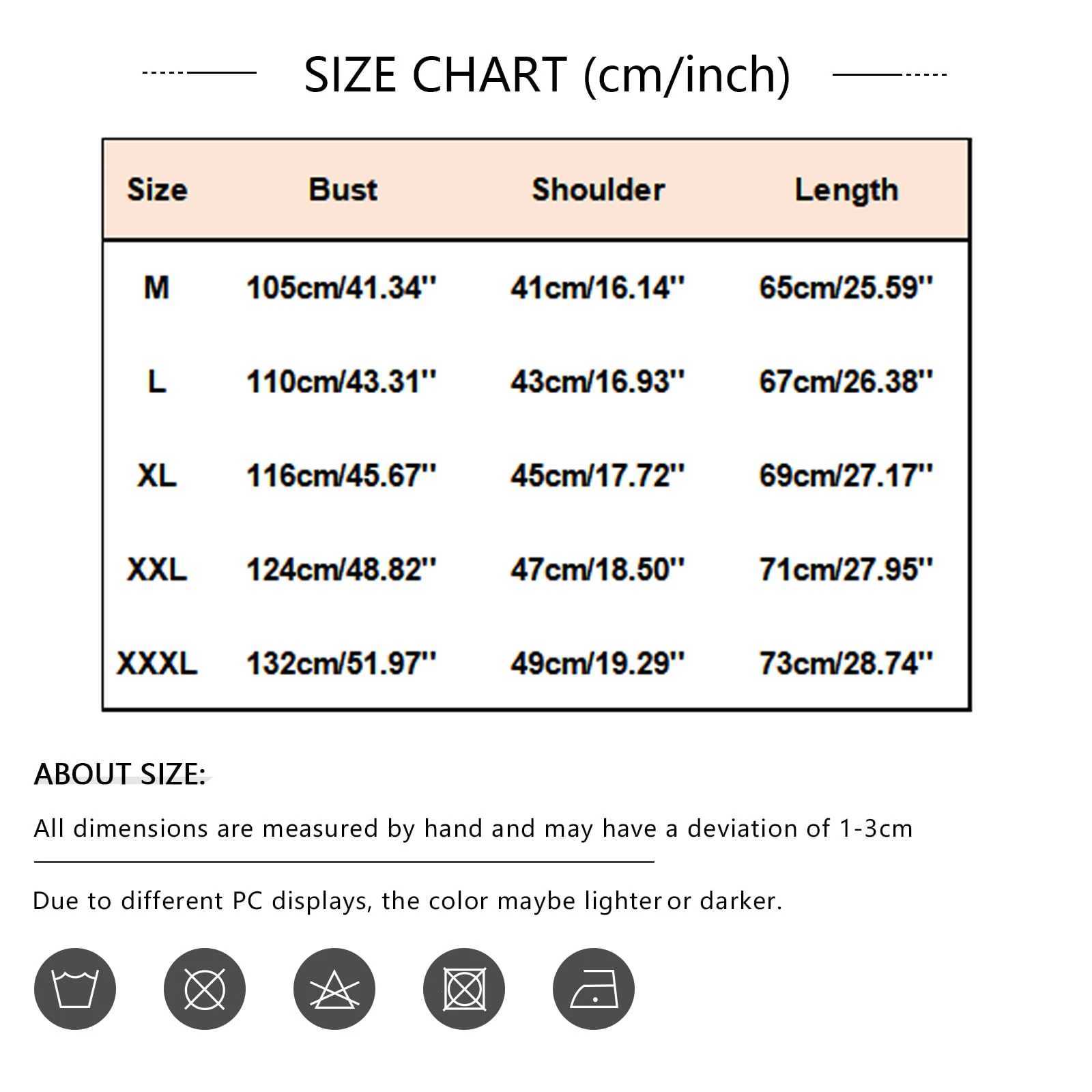 SIZE CHART (cm/inch)

| Size | Bust | Shoulder | Length |
|---|---|---|---|
| M | 105cm/41.34'' | 41cm/16.14'' | 65cm/25.59'' |
| L | 110cm/43.31'' | 43cm/16.93'' | 67cm/26.38'' |
| XL | 116cm/45.67'' | 45cm/17.72'' | 69cm/27.17'' |
| XXL | 124cm/48.82'' | 47cm/18.50'' | 71cm/27.95'' |
| XXXL | 132cm/51.97'' | 49cm/19.29'' | 73cm/28.74'' |

ABOUT SIZE:

All dimensions are measured by hand and may have a deviation of 1-3cm

Due to different PC displays, the color maybe lighter or darker.